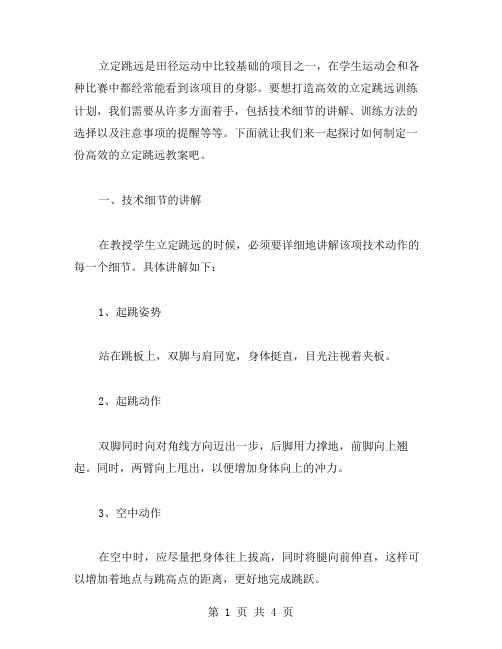 立定跳远是田径运动中比较基础的项目之一，在学生运动会和各种比赛中都经常能看到该项目的身影。要想打造高效的立定跳远训练计划，我们需要从许多方面着手，包括技术细节的讲解、训练方法的选择以及注意事项的提醒等等。下面就让我们来一起探讨如何制定一份高效的立定跳远教案吧。

一、技术细节的讲解

在教授学生立定跳远的时候，必须要详细地讲解该项技术动作的每一个细节。具体讲解如下：

1、起跳姿势

站在跳板上，双脚与肩同宽，身体挺直，目光注视着夹板。

2、起跳动作

双脚同时向对角线方向迈出一步，后脚用力撑地，前脚向上翘起。同时，两臂向上甩出，以便增加身体向上的冲力。

3、空中动作

在空中时，应尽量把身体往上拔高，同时将腿向前伸直，这样可以增加着地点与跳高点的距离，更好地完成跳跃。

第 1 页 共 4 页